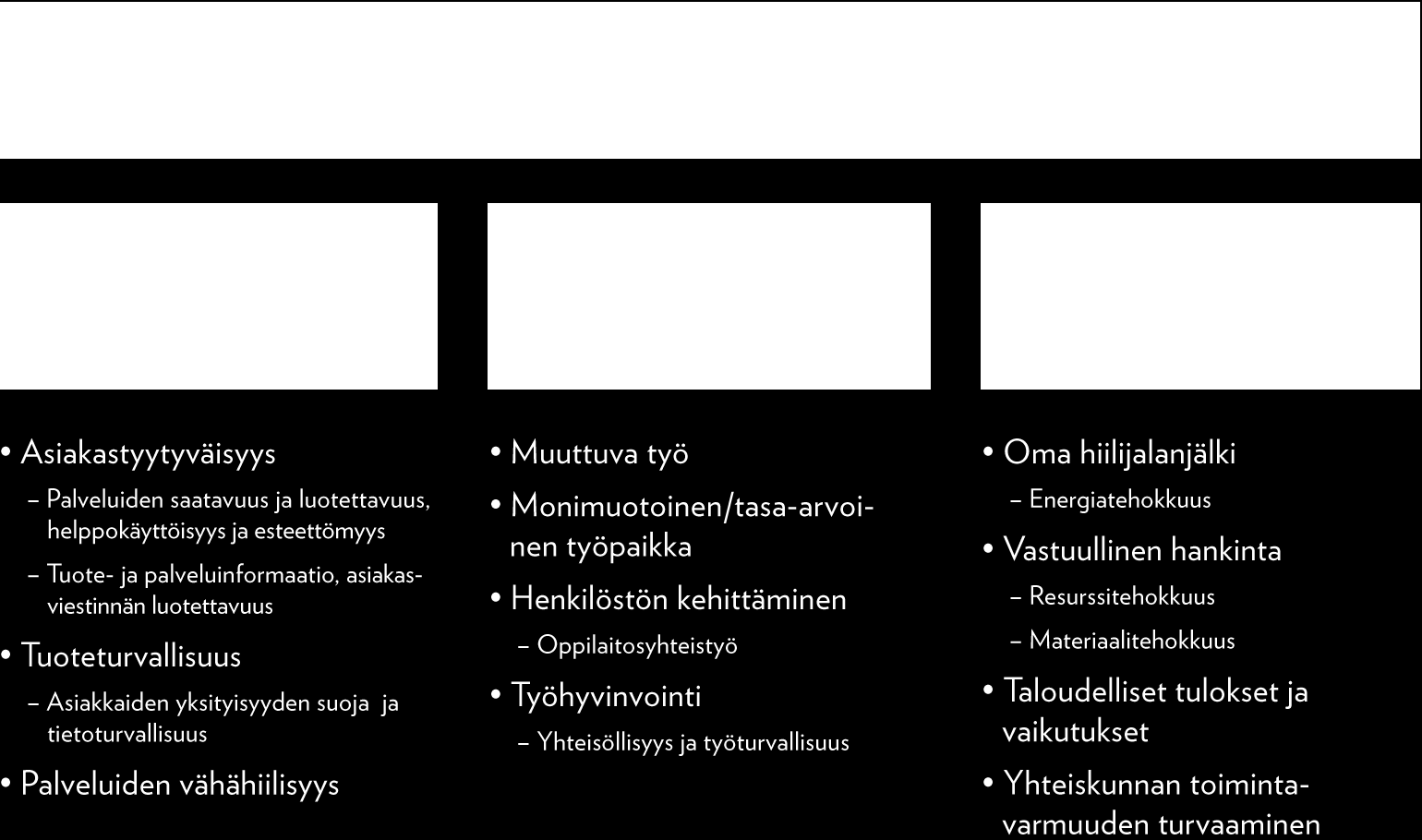 • Asiakastyytyväisyys
– Palveluiden saatavuus ja luotettavuus, helppokäyttöisyys ja esteettömyys
– Tuote- ja palveluinformaatio, asiakasviestinnän luotettavuus
• Tuoteturvallisuus
– Asiakkaiden yksityisyyden suoja ja tietoturvallisuus
• Palveluiden vähähiilisyys

• Muuttuva työ
• Monimuotoinen/tasa-arvoinen työpaikka
• Henkilöstön kehittäminen
– Oppilaitosyhteistyö
• Työhyvinvointi
– Yhteisöllisyys ja työturvallisuus

• Oma hiilijalanjälki
– Energiatehokkuus
• Vastuullinen hankinta
– Resurssitehokkuus
– Materiaalitehokkuus
• Taloudelliset tulokset ja vaikutukset
• Yhteiskunnan toimintavarmuuden turvaaminen